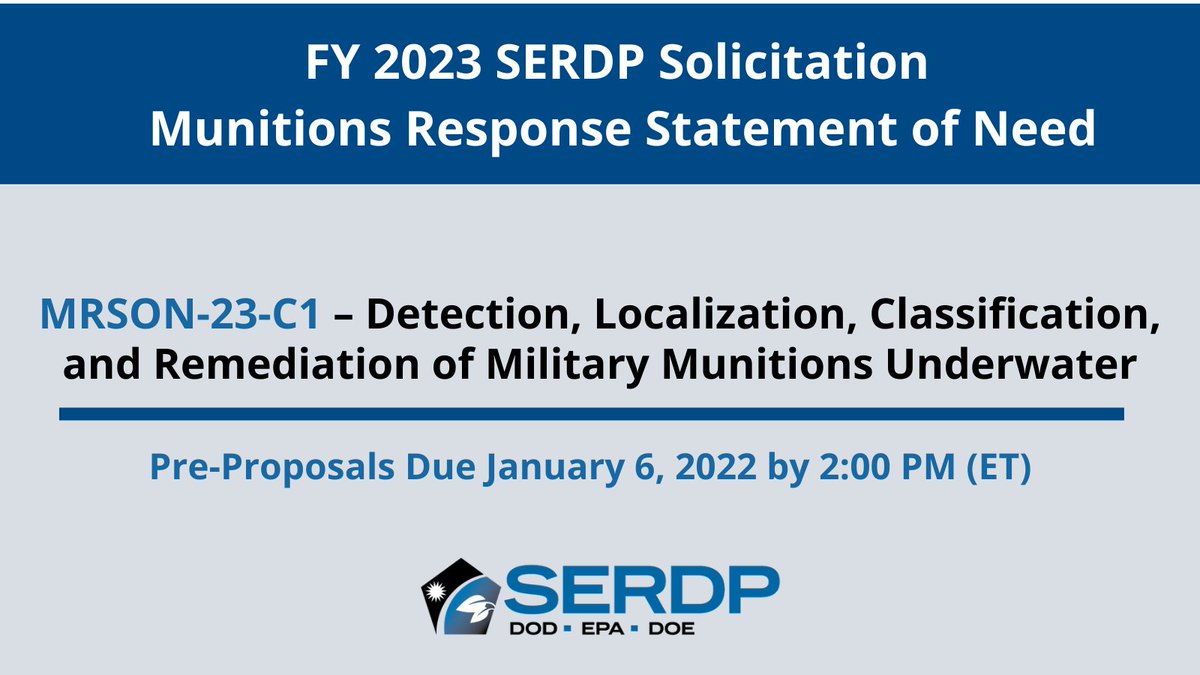 FY 2023 SERDP Solicitation
Munitions Response Statement of Need

MRSON-23-C1 – Detection, Localization, Classification, and Remediation of Military Munitions Underwater

Pre-Proposals Due January 6, 2022 by 2:00 PM (ET)

SERDP
DOD ▪ EPA ▪ DOE